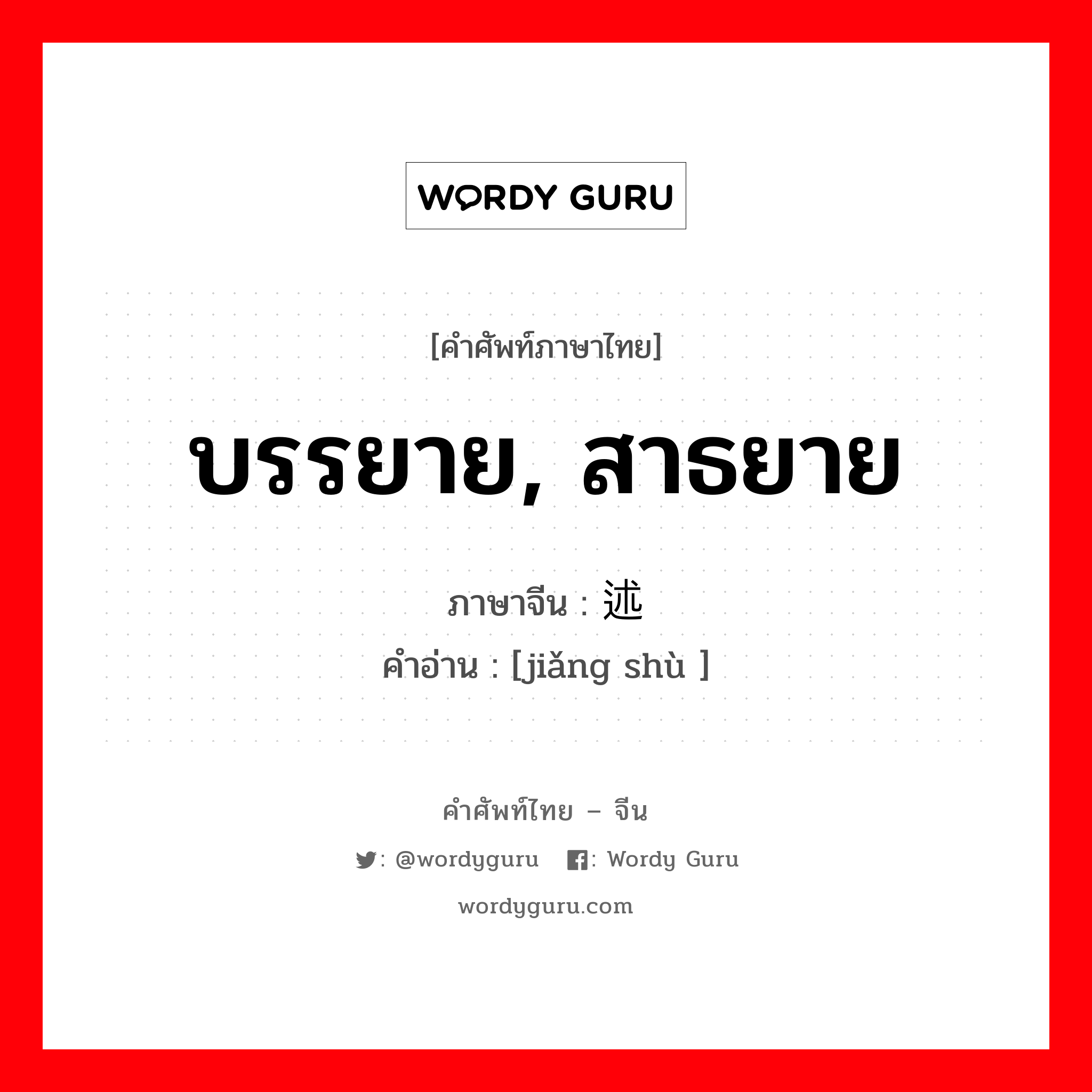 WORDY GURU

[คำศัพท์ภาษาไทย]

บรรยาย, สาธยาย

ภาษาจีน : 述

คำอ่าน : [jiǎng shù ]

คำศัพท์ไทย – จีน

: @wordyguru : Wordy Guru

wordyguru.com